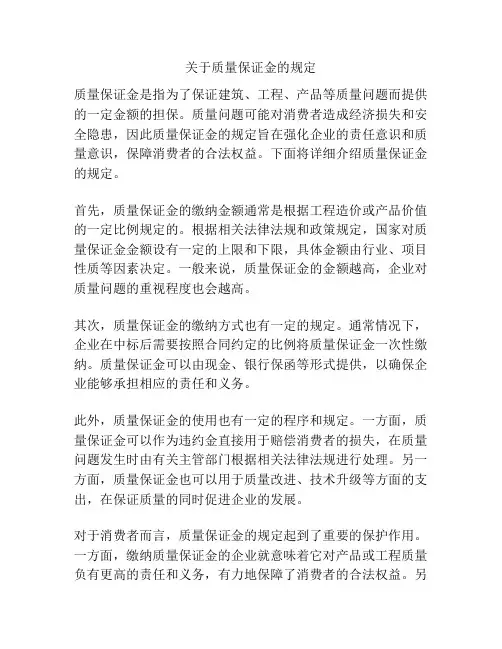 关于质量保证金的规定

质量保证金是指为了保证建筑、工程、产品等质量问题而提供的一定金额的担保。质量问题可能对消费者造成经济损失和安全隐患，因此质量保证金的规定旨在强化企业的责任意识和质量意识，保障消费者的合法权益。下面将详细介绍质量保证金的规定。

首先，质量保证金的缴纳金额通常是根据工程造价或产品价值的一定比例规定的。根据相关法律法规和政策规定，国家对质量保证金金额设有一定的上限和下限，具体金额由行业、项目性质等因素决定。一般来说，质量保证金的金额越高，企业对质量问题的重视程度也会越高。

其次，质量保证金的缴纳方式也有一定的规定。通常情况下，企业在中标后需要按照合同约定的比例将质量保证金一次性缴纳。质量保证金可以由现金、银行保函等形式提供，以确保企业能够承担相应的责任和义务。

此外，质量保证金的使用也有一定的程序和规定。一方面，质量保证金可以作为违约金直接用于赔偿消费者的损失，在质量问题发生时由有关主管部门根据相关法律法规进行处理。另一方面，质量保证金也可以用于质量改进、技术升级等方面的支出，在保证质量的同时促进企业的发展。

对于消费者而言，质量保证金的规定起到了重要的保护作用。一方面，缴纳质量保证金的企业就意味着它对产品或工程质量负有更高的责任和义务，有力地保障了消费者的合法权益。另